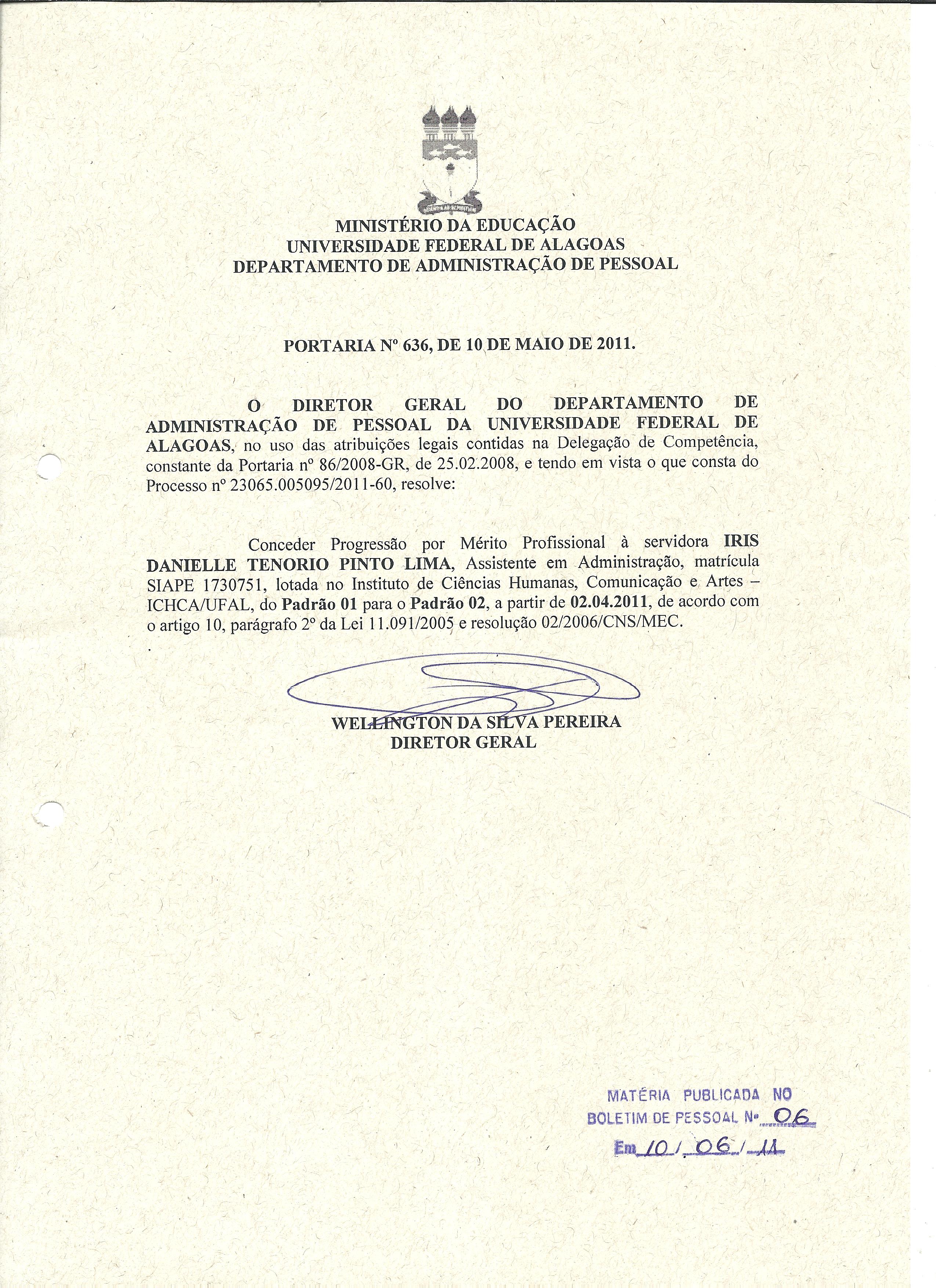 MINISTÉRIO DA EDUCAÇÃO
UNIVERSIDADE FEDERAL DE ALAGOAS
DEPARTAMENTO DE ADMINISTRAÇÃO DE PESSOAL

PORTARIA Nº 636, DE 10 DE MAIO DE 2011.

O DIRETOR GERAL DO DEPARTAMENTO DE ADMINISTRAÇÃO DE PESSOAL DA UNIVERSIDADE FEDERAL DE ALAGOAS, no uso das atribuições legais contidas na Delegação de Competência, constante da Portaria nº 86/2008-GR, de 25.02.2008, e tendo em vista o que consta do Processo nº 23065.005095/2011-60, resolve:

Conceder Progressão por Mérito Profissional à servidora IRIS DANIELLE TENORIO PINTO LIMA, Assistente em Administração, matrícula SIAPE 1730751, lotada no Instituto de Ciências Humanas, Comunicação e Artes – ICHCA/UFAL, do Padrão 01 para o Padrão 02, a partir de 02.04.2011, de acordo com o artigo 10, parágrafo 2º da Lei 11.091/2005 e resolução 02/2006/CNS/MEC.

WELLINGTON DA SILVA PEREIRA
DIRETOR GERAL

MATÉRIA PUBLICADA NO
BOLETIM DE PESSOAL Nº 06
Em 10/06/11